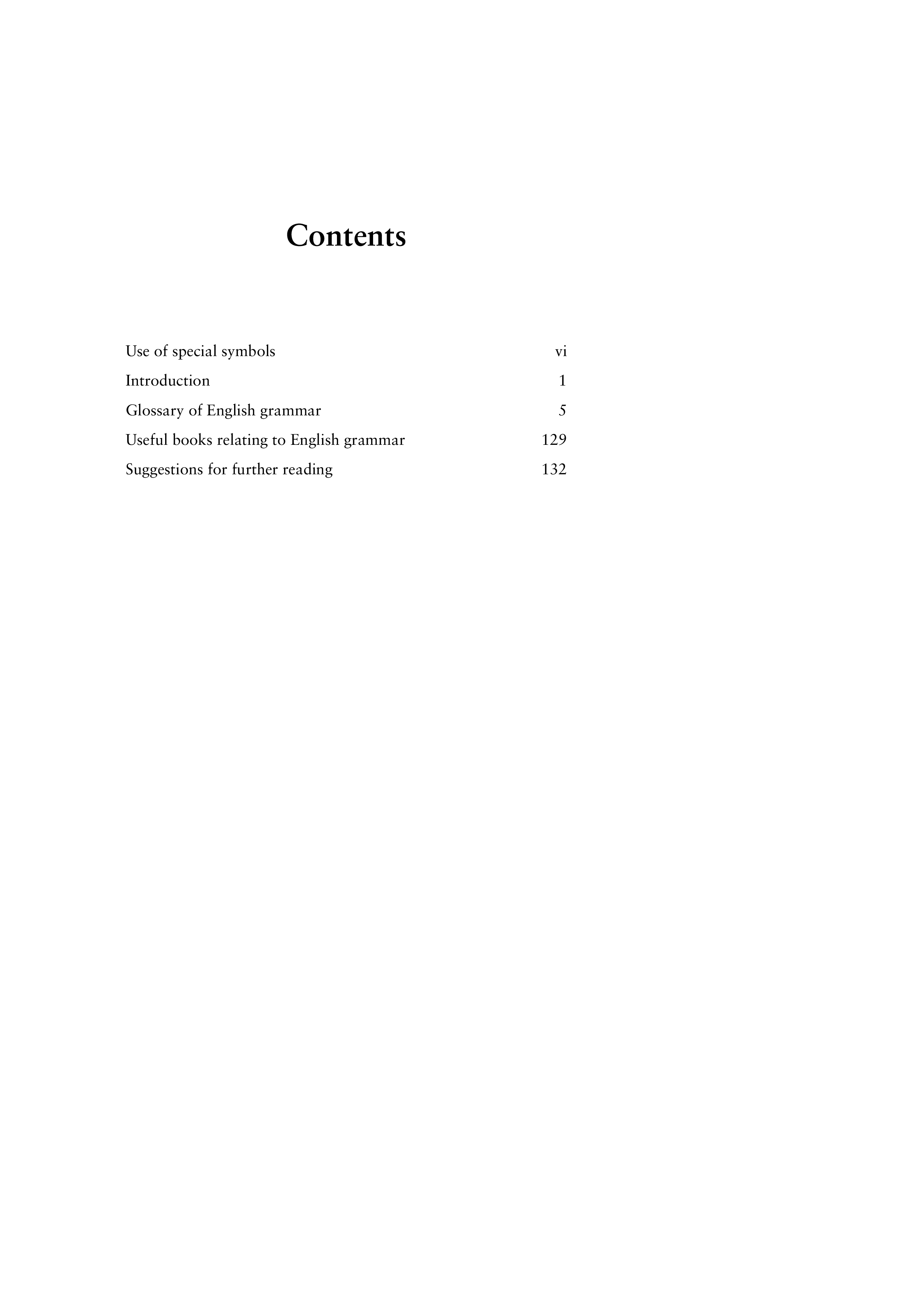 Contents

Use of special symbols vi
Introduction 1
Glossary of English grammar 5
Useful books relating to English grammar 129
Suggestions for further reading 132